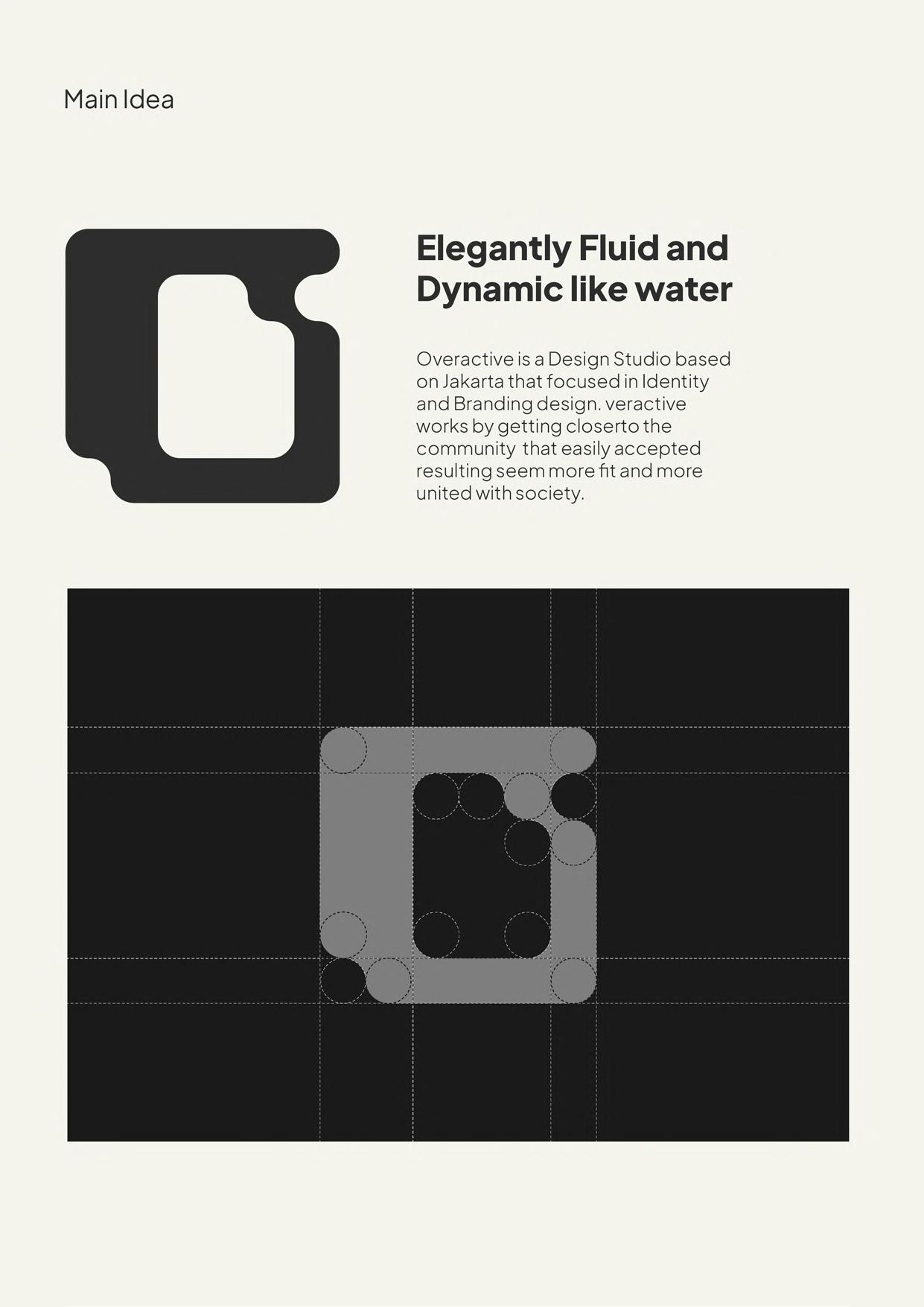 Main Idea

Elegantly Fluid and Dynamic like water

Overactive is a Design Studio based on Jakarta that focused in Identity and Branding design. veractive works by getting closerto the community that easily accepted resulting seem more fit and more united with society.